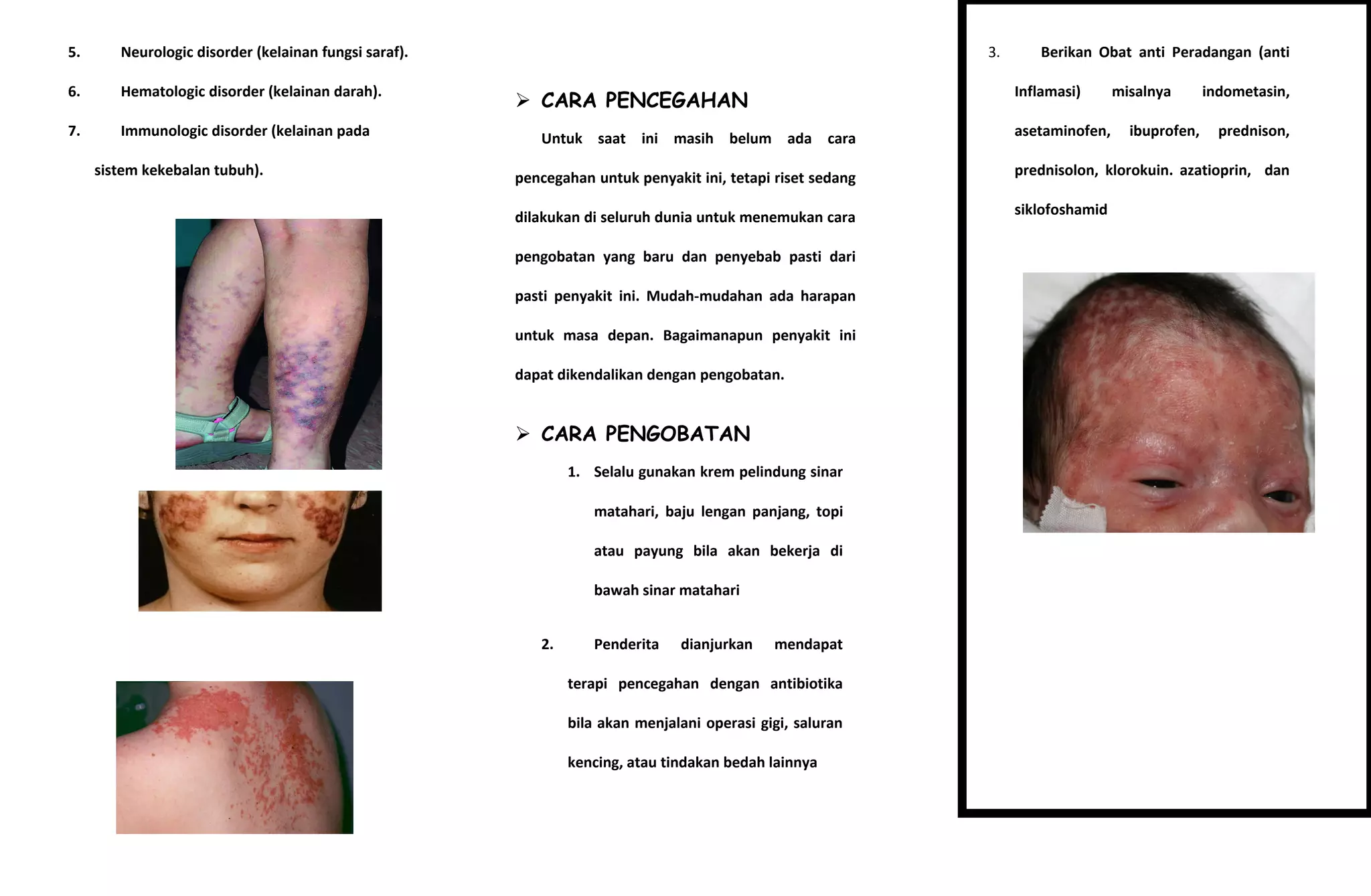 5. Neurologic disorder (kelainan fungsi saraf).

6. Hematologic disorder (kelainan darah).

7. Immunologic disorder (kelainan pada sistem kekebalan tubuh).

➢ CARA PENCEGAHAN

Untuk saat ini masih belum ada cara pencegahan untuk penyakit ini, tetapi riset sedang dilakukan di seluruh dunia untuk menemukan cara pengobatan yang baru dan penyebab pasti dari pasti penyakit ini. Mudah-mudahan ada harapan untuk masa depan. Bagaimanapun penyakit ini dapat dikendalikan dengan pengobatan.

➢ CARA PENGOBATAN

1. Selalu gunakan krem pelindung sinar matahari, baju lengan panjang, topi atau payung bila akan bekerja di bawah sinar matahari

2. Penderita dianjurkan mendapat terapi pencegahan dengan antibiotika bila akan menjalani operasi gigi, saluran kencing, atau tindakan bedah lainnya

3. Berikan Obat anti Peradangan (anti Inflamasi) misalnya indometasin, asetaminofen, ibuprofen, prednison, prednisolon, klorokuin. azatioprin, dan siklofoshamid